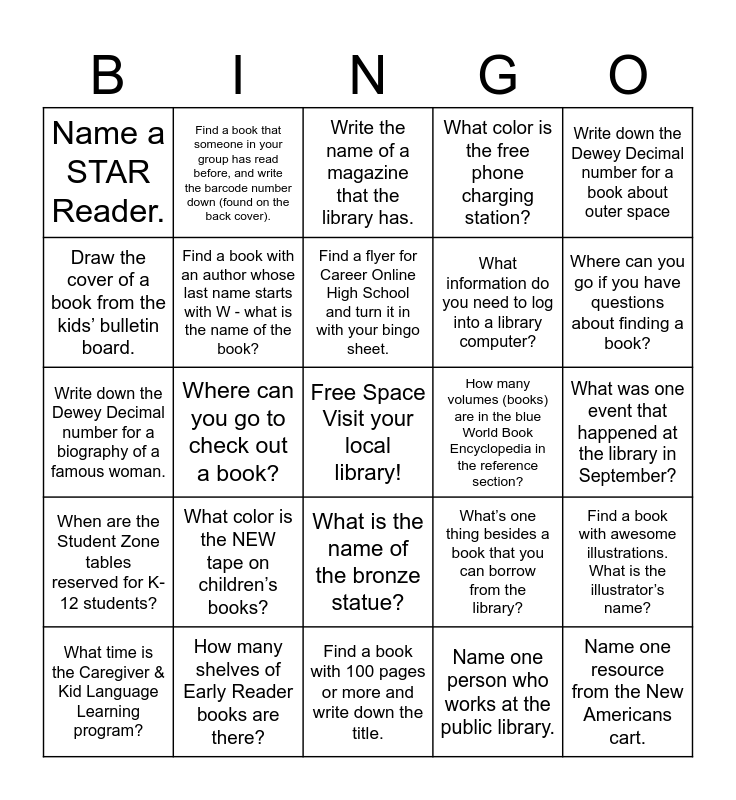 | B | I | N | G | O |
|---|---|---|---|---|
| Name a STAR Reader. | Find a book that someone in your group has read before, and write the barcode number down (found on the back cover). | Write the name of a magazine that the library has. | What color is the free phone charging station? | Write down the Dewey Decimal number for a book about outer space |
| Draw the cover of a book from the kids' bulletin board. | Find a book with an author whose last name starts with W - what is the name of the book? | Find a flyer for Career Online High School and turn it in with your bingo sheet. | What information do you need to log into a library computer? | Where can you go if you have questions about finding a book? |
| Write down the Dewey Decimal number for a biography of a famous woman. | Where can you go to check out a book? | Free Space Visit your local library! | How many volumes (books) are in the blue World Book Encyclopedia in the reference section? | What was one event that happened at the library in September? |
| When are the Student Zone tables reserved for K-12 students? | What color is the NEW tape on children's books? | What is the name of the bronze statue? | What's one thing besides a book that you can borrow from the library? | Find a book with awesome illustrations. What is the illustrator's name? |
| What time is the Caregiver & Kid Language Learning program? | How many shelves of Early Reader books are there? | Find a book with 100 pages or more and write down the title. | Name one person who works at the public library. | Name one resource from the New Americans cart. |